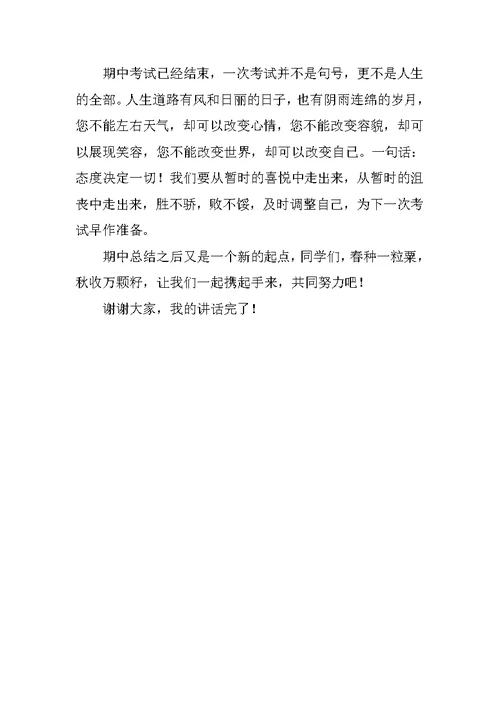 期中考试已经结束，一次考试并不是句号，更不是人生的全部。人生道路有风和日丽的日子，也有阴雨连绵的岁月，您不能左右天气，却可以改变心情，您不能改变容貌，却可以展现笑容，您不能改变世界，却可以改变自己。一句话：态度决定一切！我们要从暂时的喜悦中走出来，从暂时的沮丧中走出来，胜不骄，败不馁，及时调整自己，为下一次考试早作准备。

期中总结之后又是一个新的起点，同学们，春种一粒粟，秋收万颗籽，让我们一起携起手来，共同努力吧！

谢谢大家，我的讲话完了！